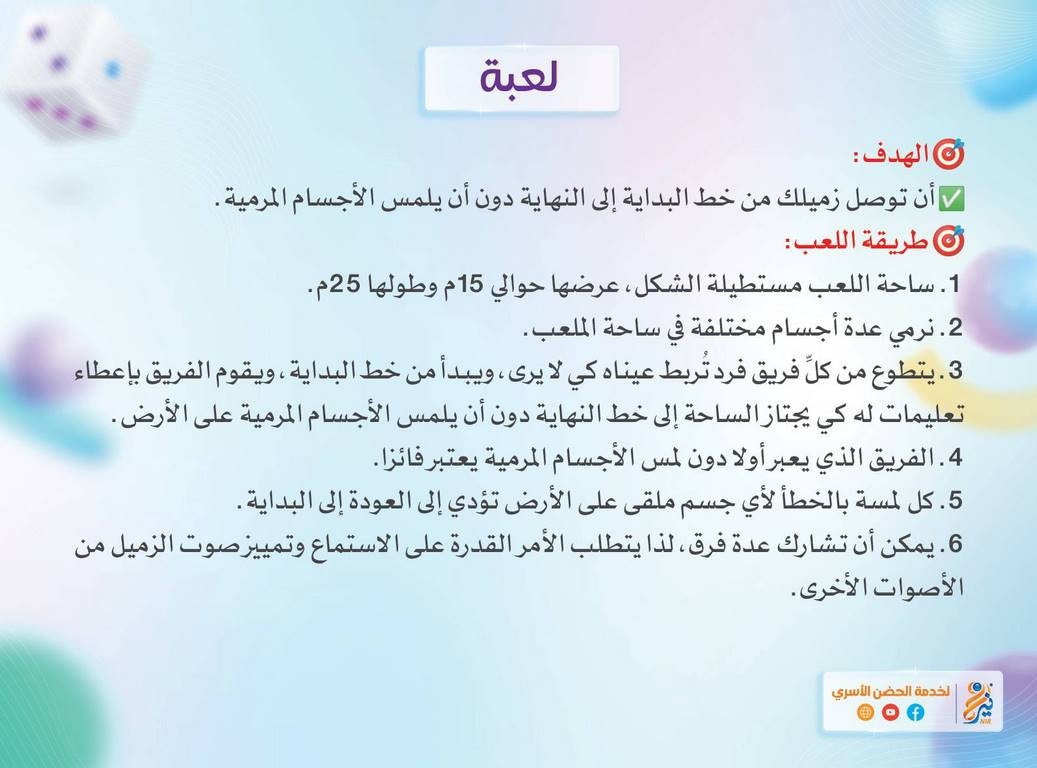 لعبة

🎯 الهدف:
✅ أن توصل زميلك من خط البداية إلى النهاية دون أن يلمس الأجسام المرمية.
🎯 طريقة اللعب:
1. ساحة اللعب مستطيلة الشكل، عرضها حوالي 15م وطولها 25م.
2. نرمي عدة أجسام مختلفة في ساحة الملعب.
3. يتطوع من كلِّ فريق فرد تُربط عيناه كي لا يرى، ويبدأ من خط البداية، ويقوم الفريق بإعطاء تعليمات له كي يجتاز الساحة إلى خط النهاية دون أن يلمس الأجسام المرمية على الأرض.
4. الفريق الذي يعبر أولا دون لمس الأجسام المرمية يعتبر فائزا.
5. كل لمسة بالخطأ لأي جسم ملقى على الأرض تؤدي إلى العودة إلى البداية.
6. يمكن أن تشارك عدة فرق، لذا يتطلب الأمر القدرة على الاستماع وتمييز صوت الزميل من الأصوات الأخرى.

لخدمة الحضن الأسري
نير
NIR